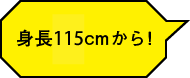 身長115cmから！